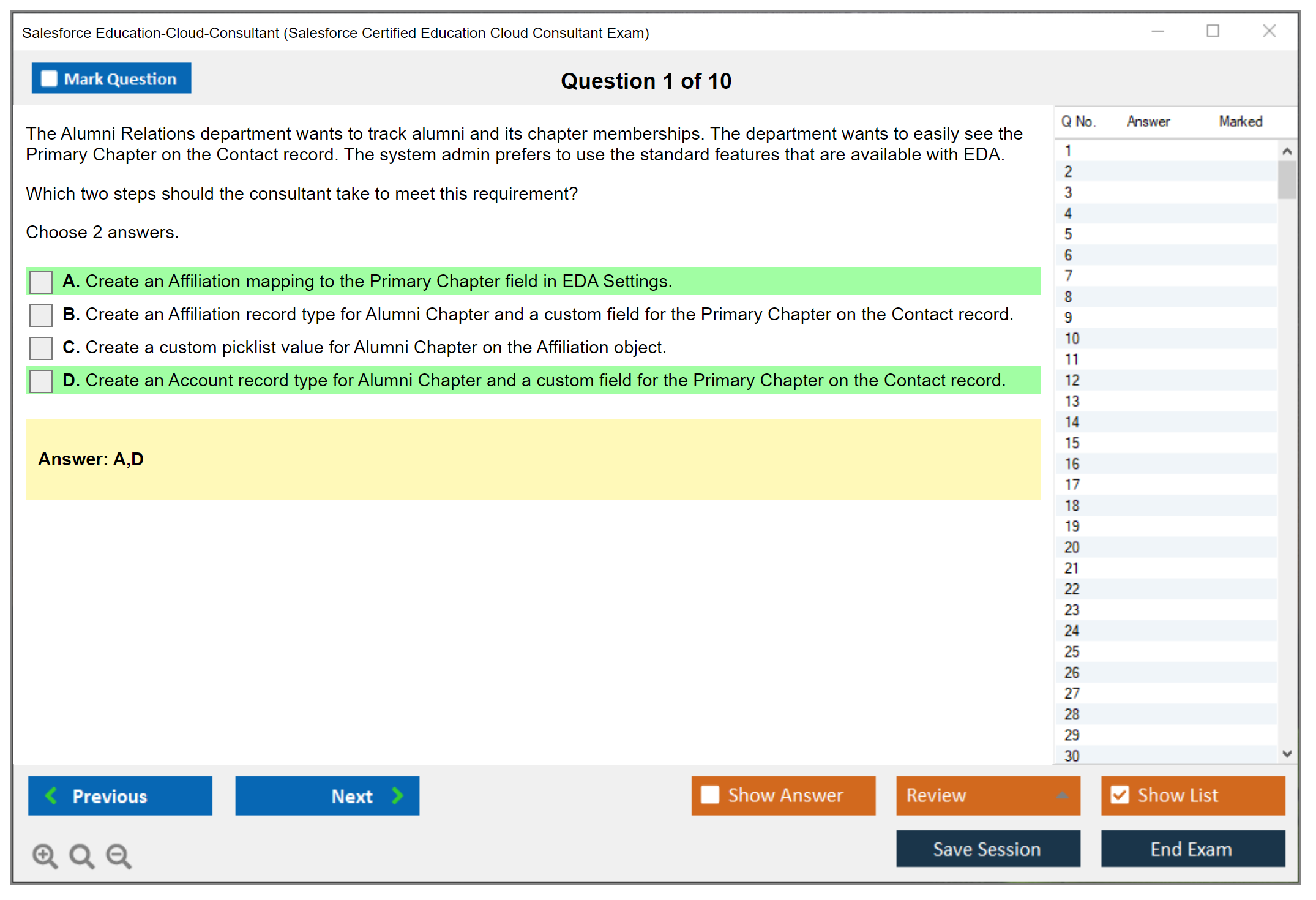 Salesforce Education-Cloud-Consultant (Salesforce Certified Education Cloud Consultant Exam)

Mark Question

Question 1 of 10

The Alumni Relations department wants to track alumni and its chapter memberships. The department wants to easily see the Primary Chapter on the Contact record. The system admin prefers to use the standard features that are available with EDA.

Which two steps should the consultant take to meet this requirement?

Choose 2 answers.

A. Create an Affiliation mapping to the Primary Chapter field in EDA Settings.

B. Create an Affiliation record type for Alumni Chapter and a custom field for the Primary Chapter on the Contact record.

C. Create a custom picklist value for Alumni Chapter on the Affiliation object.

D. Create an Account record type for Alumni Chapter and a custom field for the Primary Chapter on the Contact record.

Answer: A,D

| Q No. | Answer | Marked |
|---|---|---|
| 1 | | |
| 2 | | |
| 3 | | |
| 4 | | |
| 5 | | |
| 6 | | |
| 7 | | |
| 8 | | |
| 9 | | |
| 10 | | |
| 11 | | |
| 12 | | |
| 13 | | |
| 14 | | |
| 15 | | |
| 16 | | |
| 17 | | |
| 18 | | |
| 19 | | |
| 20 | | |
| 21 | | |
| 22 | | |
| 23 | | |
| 24 | | |
| 25 | | |
| 26 | | |
| 27 | | |
| 28 | | |
| 29 | | |
| 30 | | |

Previous

Next

Show Answer

Review

Show List

Save Session

End Exam